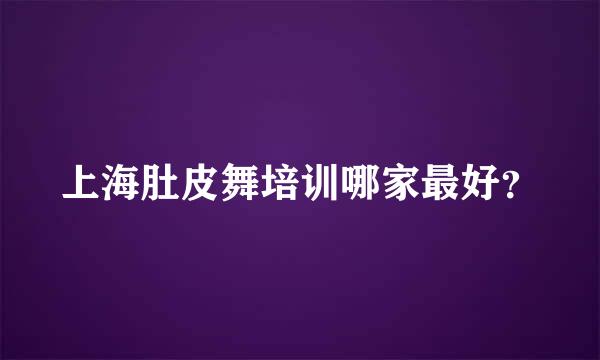 上海肚皮舞培训哪家最好?